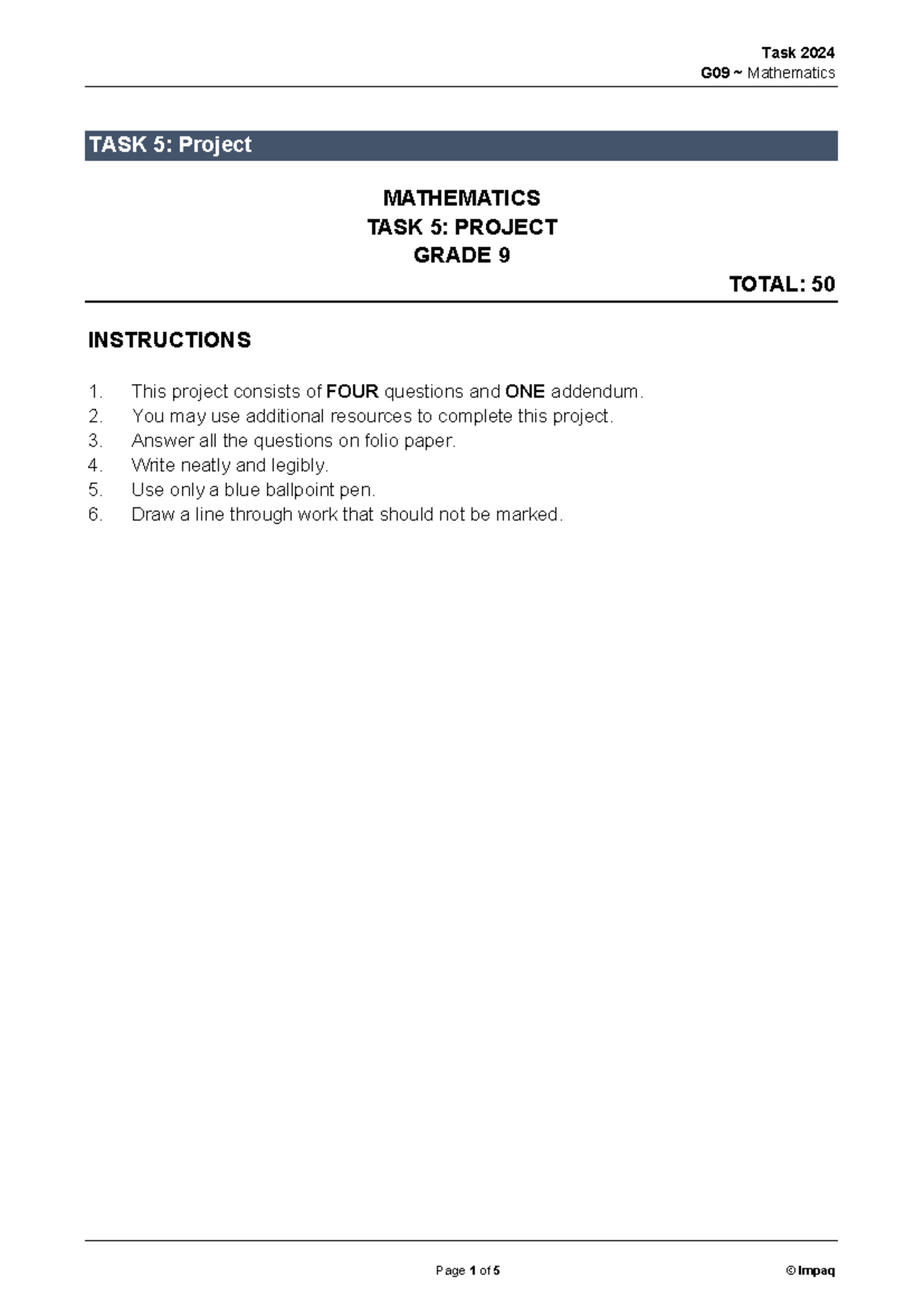 Task 2024
G09 ~ Mathematics

TASK 5: Project

MATHEMATICS
TASK 5: PROJECT
GRADE 9

TOTAL: 50

INSTRUCTIONS

1. This project consists of FOUR questions and ONE addendum.
2. You may use additional resources to complete this project.
3. Answer all the questions on folio paper.
4. Write neatly and legibly.
5. Use only a blue ballpoint pen.
6. Draw a line through work that should not be marked.

Page 1 of 5

© Impaq